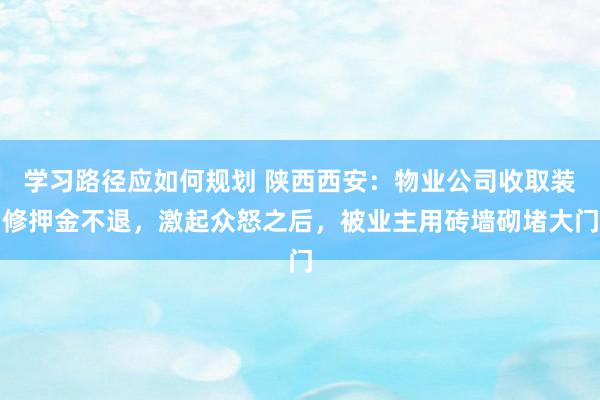 学习路径应如何规划 陕西西安：物业公司收取装修押金不退，激起众怒之后，被业主用砖墙砌堵大门门